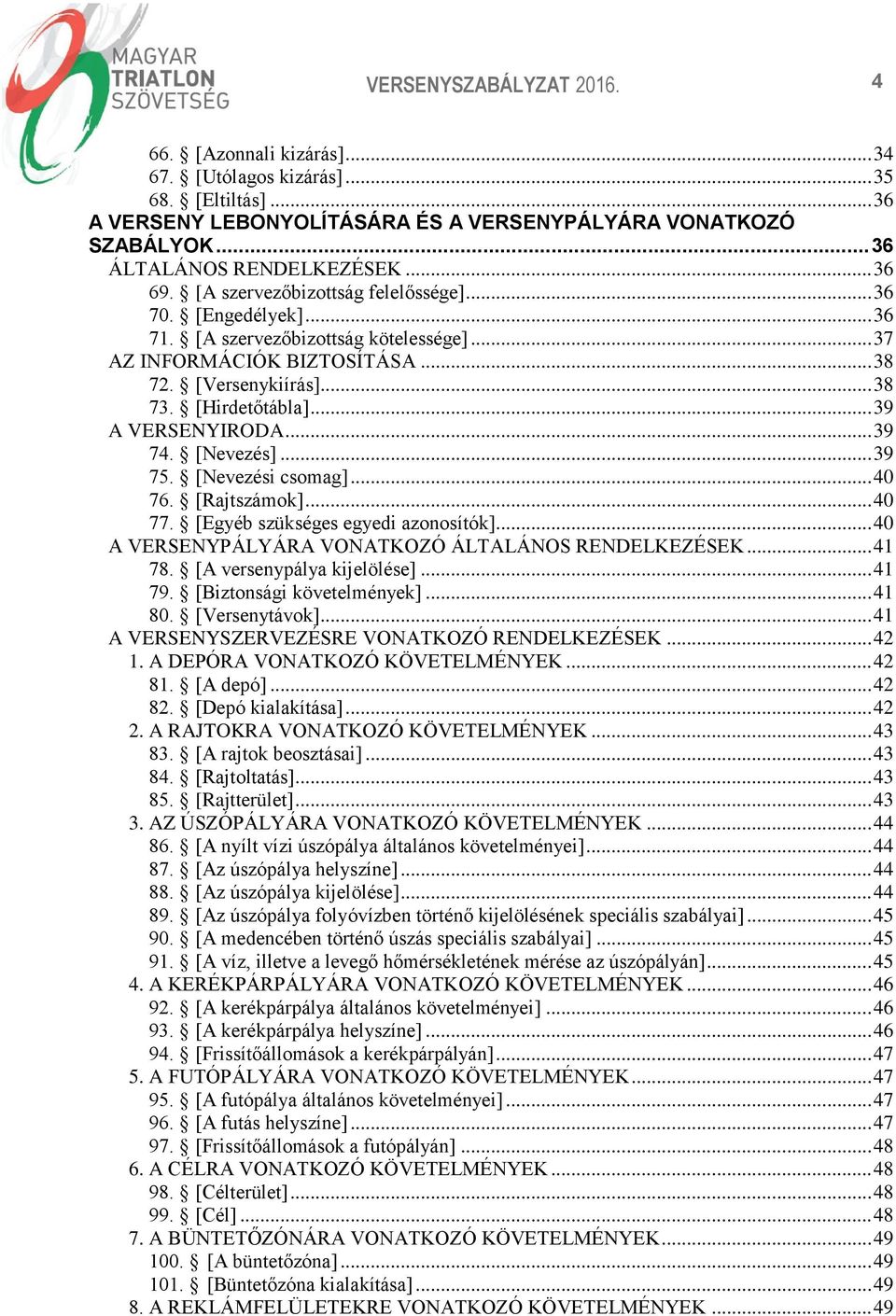 MAGYAR TRIATLON SZÖVETSÉG

VERSENYSZABÁLYZAT 2016.

4

66. § [Azonnali kizárás]...34
67. § [Utólagos kizárás]...35
68. § [Eltiltás]...36
A VERSENY LEBONYOLÍTÁSÁRA ÉS A VERSENYPÁLYÁRA VONATKOZÓ SZABÁLYOK...36
ÁLTALÁNOS RENDELKEZÉSEK...36
69. § [A szervezőbizottság felelőssége]...36
70. § [Engedélyek]...36
71. § [A szervezőbizottság kötelessége]...37
AZ INFORMÁCIÓK BIZTOSÍTÁSA...38
72. § [Versenykiírás]...38
73. § [Hirdetőtábla]...39
A VERSENYIRODA...39
74. § [Nevezés]...39
75. § [Nevezési csomag]...40
76. § [Rajtszámok]...40
77. § [Egyéb szükséges egyedi azonosítók]...40
A VERSENYPÁLYÁRA VONATKOZÓ ÁLTALÁNOS RENDELKEZÉSEK...41
78. § [A versenypálya kijelölése]...41
79. § [Biztonsági követelmények]...41
80. § [Versenytávok]...41
A VERSENYSZERVEZÉSRE VONATKOZÓ RENDELKEZÉSEK...42
1. A DEPÓRA VONATKOZÓ KÖVETELMÉNYEK...42
81. § [A depó]...42
82. § [Depó kialakítása]...42
2. A RAJTOKRA VONATKOZÓ KÖVETELMÉNYEK...43
83. § [A rajtok beosztásai]...43
84. § [Rajtoltatás]...43
85. § [Rajtterület]...43
3. AZ ÚSZÓPÁLYÁRA VONATKOZÓ KÖVETELMÉNYEK...44
86. § [A nyílt vízi úszópálya általános követelményei]...44
87. § [Az úszópálya helyszíne]...44
88. § [Az úszópálya kijelölése]...44
89. § [Az úszópálya folyóvízben történő kijelölésének speciális szabályai]...45
90. § [A medencében történő úszás speciális szabályai]...45
91. § [A víz, illetve a levegő hőmérsékletének mérése az úszópályán]...45
4. A KERÉKPÁRPÁLYÁRA VONATKOZÓ KÖVETELMÉNYEK...46
92. § [A kerékpárpálya általános követelményei]...46
93. § [A kerékpárpálya helyszíne]...46
94. § [Frissítőállomások a kerékpárpályán]...47
5. A FUTÓPÁLYÁRA VONATKOZÓ KÖVETELMÉNYEK...47
95. § [A futópálya általános követelményei]...47
96. § [A futás helyszíne]...47
97. § [Frissítőállomások a futópályán]...48
6. A CÉLRA VONATKOZÓ KÖVETELMÉNYEK...48
98. § [Célterület]...48
99. § [Cél]...48
7. A BÜNTETŐZÓNÁRA VONATKOZÓ KÖVETELMÉNYEK...49
100. § [A büntetőzóna]...49
101. § [Büntetőzóna kialakítása]...49
8. A REKLÁMFELÜLETEKRE VONATKOZÓ KÖVETELMÉNYEK...49